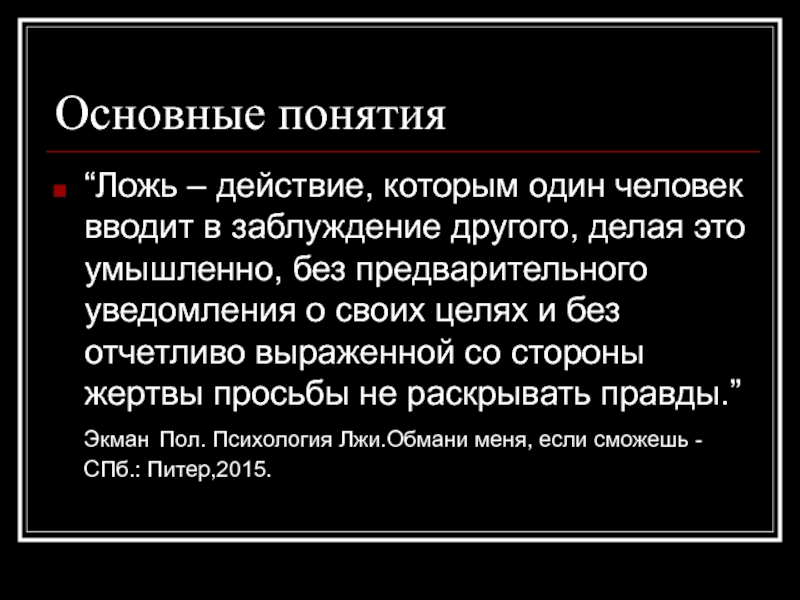 Основные понятия

“Ложь – действие, которым один человек вводит в заблуждение другого, делая это умышленно, без предварительного уведомления о своих целях и без отчетливо выраженной со стороны жертвы просьбы не раскрывать правды.”

Экман Пол. Психология Лжи.Обмани меня, если сможешь - СПб.: Питер,2015.